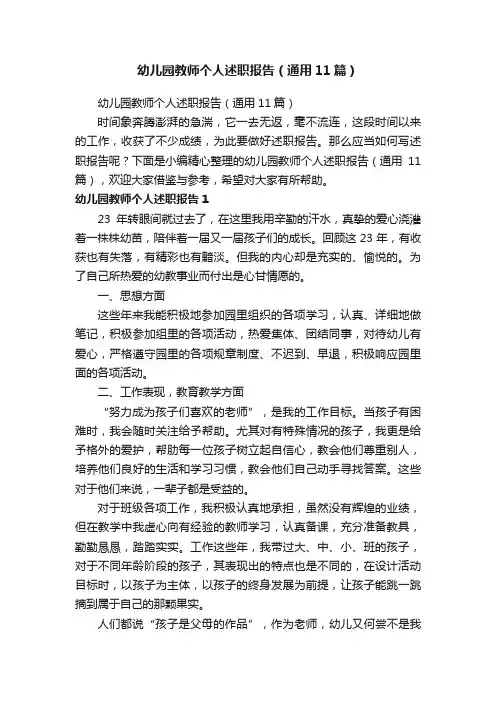 幼儿园教师个人述职报告（通用11篇）

幼儿园教师个人述职报告（通用11篇）

时间象奔腾澎湃的急湍，它一去无返，毫不流连，这段时间以来的工作，收获了不少成绩，为此要做好述职报告。那么应当如何写述职报告呢？下面是小编精心整理的幼儿园教师个人述职报告（通用 11篇），欢迎大家借鉴与参考，希望对大家有所帮助。

幼儿园教师个人述职报告1

23 年转眼间就过去了，在这里我用辛勤的汗水，真挚的爱心浇灌着一株株幼苗，陪伴着一届又一届孩子们的成长。回顾这 23 年，有收获也有失落，有精彩也有黯淡。但我的内心却是充实的、愉悦的。为了自己所热爱的幼教事业而付出是心甘情愿的。

一、思想方面

这些年来我能积极地参加园里组织的各项学习，认真、详细地做笔记，积极参加组里的各项活动，热爱集体、团结同事，对待幼儿有爱心，严格遵守园里的各项规章制度、不迟到、早退，积极响应园里面的各项活动。

二、工作表现，教育教学方面

“努力成为孩子们喜欢的老师”，是我的工作目标。当孩子有困难时，我会随时关注给予帮助。尤其对有特殊情况的孩子，我更是给予格外的爱护，帮助每一位孩子树立起自信心，教会他们尊重别人，培养他们良好的生活和学习习惯，教会他们自己动手寻找答案。这些对于他们来说，一辈子都是受益的。

对于班级各项工作，我积极认真地承担，虽然没有辉煌的业绩，但在教学中我虚心向有经验的教师学习，认真备课，充分准备教具，勤勤恳恳，踏踏实实。工作这些年，我带过大、中、小、班的孩子，对于不同年龄阶段的孩子，其表现出的特点也是不同的，在设计活动目标时，以孩子为主体，以孩子的终身发展为前提，让孩子能跳一跳摘到属于自己的那颗果实。

人们都说“孩子是父母的作品”，作为老师，幼儿又何尝不是我